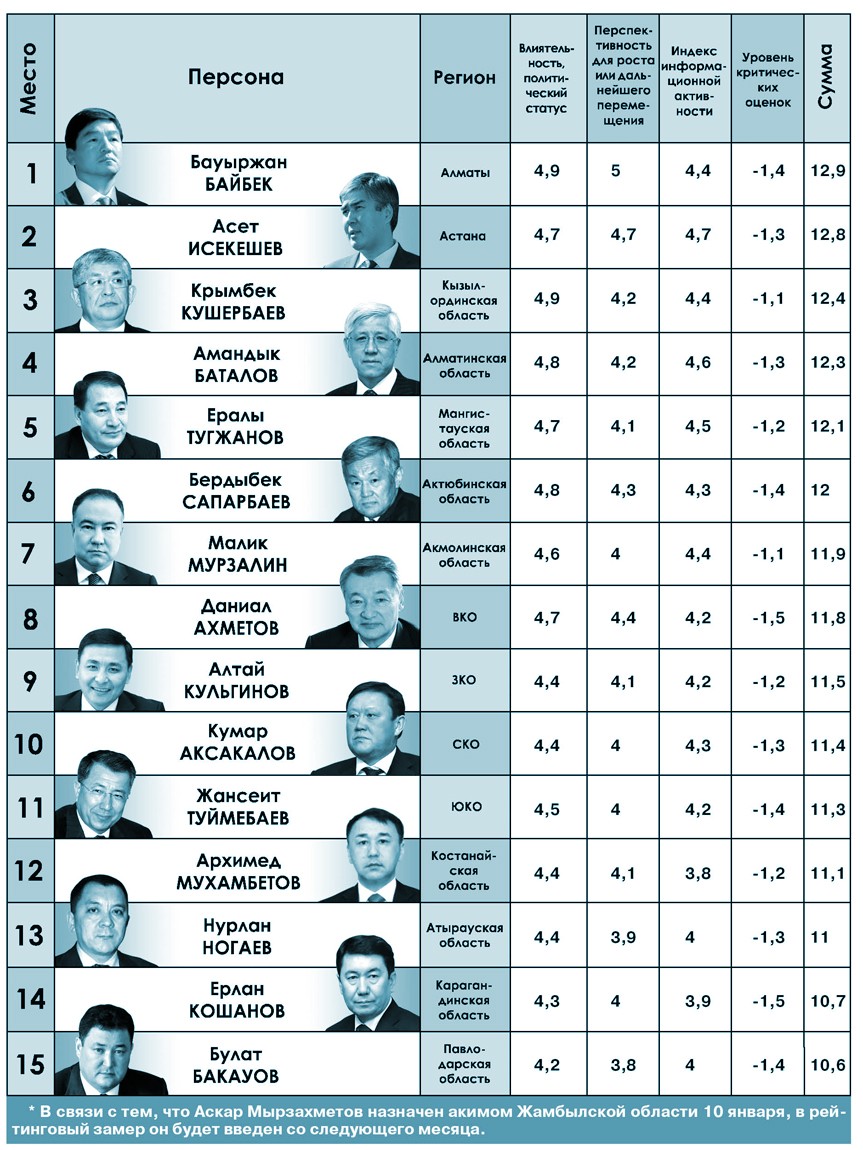 | Место | Персона | Регион | Влиятельность, политический статус | Перспективность для роста или дальнейшего перемещения | Индекс информационной активности | Уровень критических оценок | Сумма |
|---|---|---|---|---|---|---|---|
| 1 | Бауыржан БАЙБЕК | Алматы | 4,9 | 5 | 4,4 | -1,4 | 12,9 |
| 2 | Асет ИСЕКЕШЕВ | Астана | 4,7 | 4,7 | 4,7 | -1,3 | 12,8 |
| 3 | Крымбек КУШЕРБАЕВ | Кызылординская область | 4,9 | 4,2 | 4,4 | -1,1 | 12,4 |
| 4 | Амандык БАТАЛОВ | Алматинская область | 4,8 | 4,2 | 4,6 | -1,3 | 12,3 |
| 5 | Ералы ТУГЖАНОВ | Мангистауская область | 4,7 | 4,1 | 4,5 | -1,2 | 12,1 |
| 6 | Бердыбек САПАРБАЕВ | Актюбинская область | 4,8 | 4,3 | 4,3 | -1,4 | 12 |
| 7 | Малик МУРЗАЛИН | Акмолинская область | 4,6 | 4 | 4,4 | -1,1 | 11,9 |
| 8 | Даниал АХМЕТОВ | ВКО | 4,7 | 4,4 | 4,2 | -1,5 | 11,8 |
| 9 | Алтай КУЛЬГИНОВ | ЗКО | 4,4 | 4,1 | 4,2 | -1,2 | 11,5 |
| 10 | Кумар АКСАКАЛОВ | СКО | 4,4 | 4 | 4,3 | -1,3 | 11,4 |
| 11 | Жансеит ТУЙМЕБАЕВ | ЮКО | 4,5 | 4 | 4,2 | -1,4 | 11,3 |
| 12 | Архимед МУХАМБЕТОВ | Костанайская область | 4,4 | 4,1 | 3,8 | -1,2 | 11,1 |
| 13 | Нурлан НОГАЕВ | Атырауская область | 4,4 | 3,9 | 4 | -1,3 | 11 |
| 14 | Ерлан КОШАНОВ | Карагандинская область | 4,3 | 4 | 3,9 | -1,5 | 10,7 |
| 15 | Булат БАКАУОВ | Павлодарская область | 4,2 | 3,8 | 4 | -1,4 | 10,6 |

* В связи с тем, что Аскар Мырзахметов назначен акимом Жамбылской области 10 января, в рейтинговый замер он будет введен со следующего месяца.